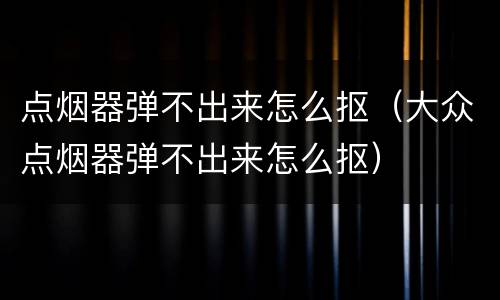 点烟器弹不出来怎么抠（大众点烟器弹不出来怎么抠）